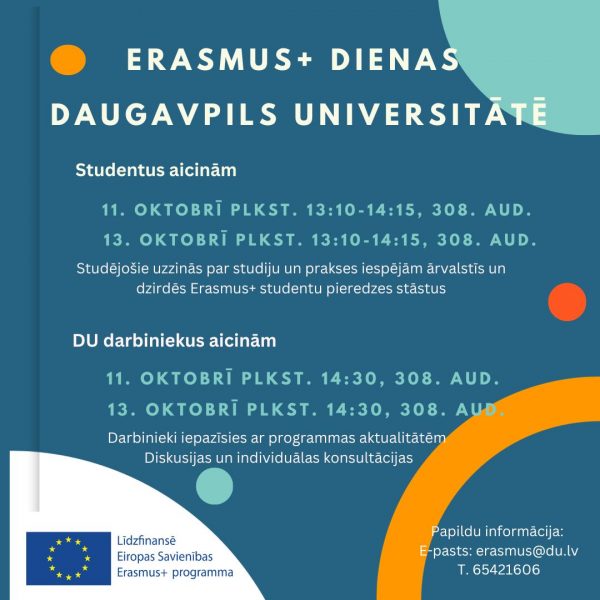 ERASMUS+ DIENAS DAUGAVPILS UNIVERSITĀTĒ

Studentus aicinām

11. OKTOBRĪ PLKST. 13:10-14:15, 308. AUD.

13. OKTOBRĪ PLKST. 13:10-14:15, 308. AUD.

Studējošie uzzinās par studiju un prakses iespējām ārvalstīs un dzirdēs Erasmus+ studentu pieredzes stāstus

DU darbiniekus aicinām

11. OKTOBRĪ PLKST. 14:30, 308. AUD.

13. OKTOBRĪ PLKST. 14:30, 308. AUD.

Darbinieki iepazīsies ar programmas aktualitātēm
Diskusijas un individuālas konsultācijas

Līdzfinansē
Eiropas Savienības
Erasmus+ programma

Papildu informācija:
E-pasts: erasmus@du.lv
T. 65421606